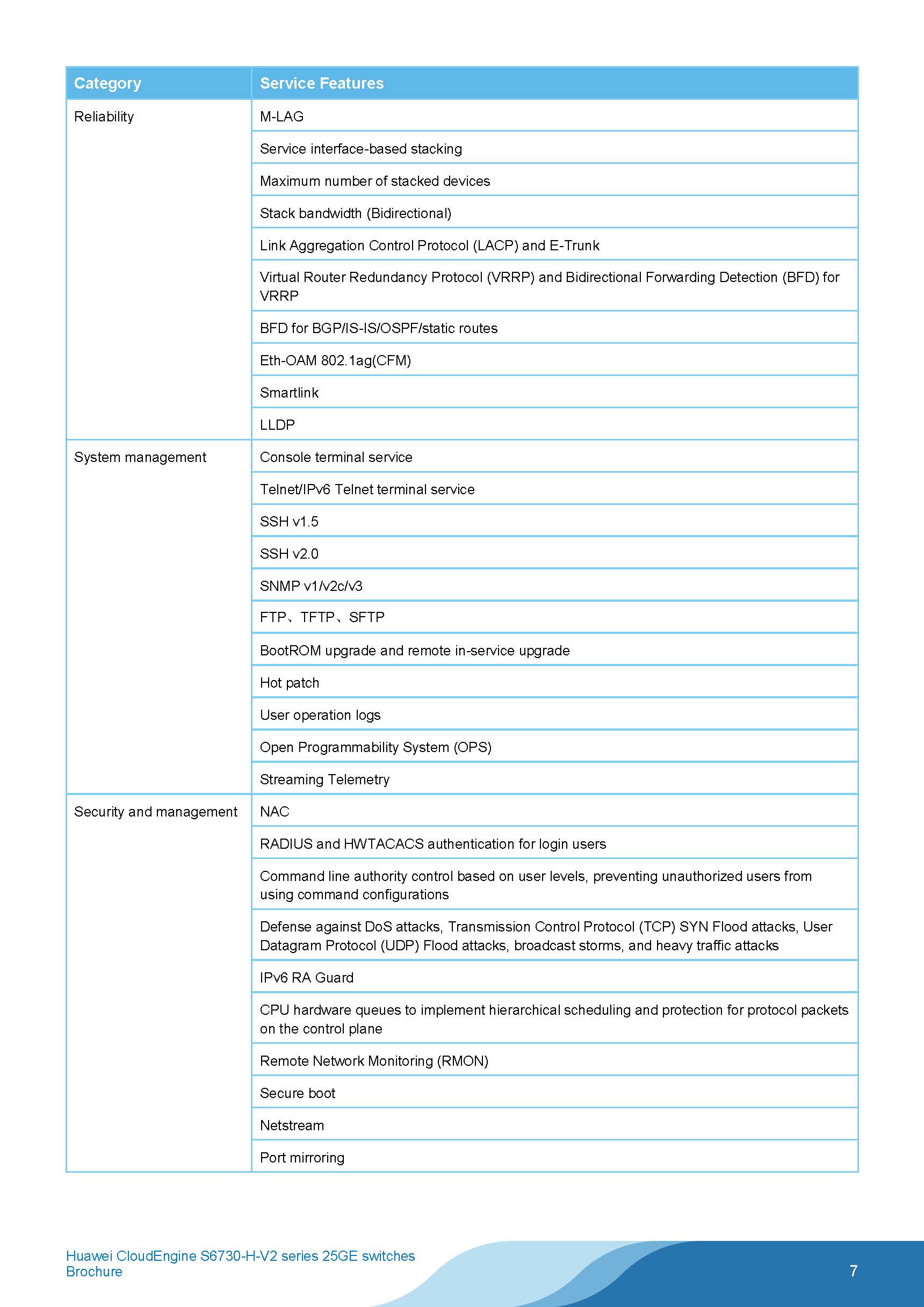 | Category | Service Features |
|---|---|
| Reliability | M-LAG |
| | Service interface-based stacking |
| | Maximum number of stacked devices |
| | Stack bandwidth (Bidirectional) |
| | Link Aggregation Control Protocol (LACP) and E-Trunk |
| | Virtual Router Redundancy Protocol (VRRP) and Bidirectional Forwarding Detection (BFD) for VRRP |
| | BFD for BGP/IS-IS/OSPF/static routes |
| | Eth-OAM 802.1ag(CFM) |
| | Smartlink |
| | LLDP |
| System management | Console terminal service |
| | Telnet/IPv6 Telnet terminal service |
| | SSH v1.5 |
| | SSH v2.0 |
| | SNMP v1/v2c/v3 |
| | FTP、TFTP、SFTP |
| | BootROM upgrade and remote in-service upgrade |
| | Hot patch |
| | User operation logs |
| | Open Programmability System (OPS) |
| | Streaming Telemetry |
| Security and management | NAC |
| | RADIUS and HWTACACS authentication for login users |
| | Command line authority control based on user levels, preventing unauthorized users from using command configurations |
| | Defense against DoS attacks, Transmission Control Protocol (TCP) SYN Flood attacks, User Datagram Protocol (UDP) Flood attacks, broadcast storms, and heavy traffic attacks |
| | IPv6 RA Guard |
| | CPU hardware queues to implement hierarchical scheduling and protection for protocol packets on the control plane |
| | Remote Network Monitoring (RMON) |
| | Secure boot |
| | Netstream |
| | Port mirroring |

Huawei CloudEngine S6730-H-V2 series 25GE switches
Brochure

7